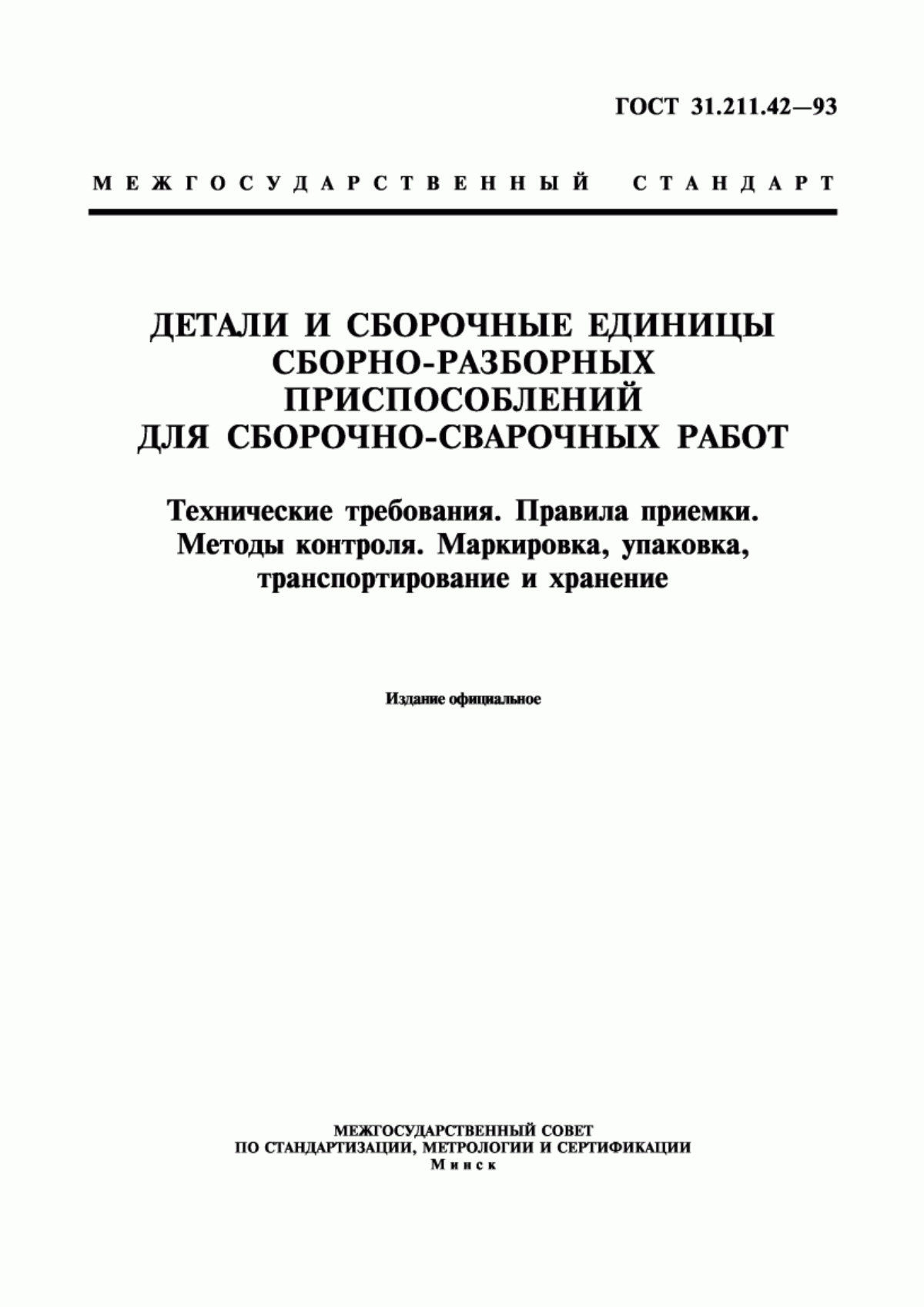 ГОСТ 31.211.42—93

МЕЖГОСУДАРСТВЕННЫЙ СТАНДАРТ

ДЕТАЛИ И СБОРОЧНЫЕ ЕДИНИЦЫ СБОРНО-РАЗБОРНЫХ ПРИСПОСОБЛЕНИЙ ДЛЯ СБОРОЧНО-СВАРОЧНЫХ РАБОТ

Технические требования. Правила приемки. Методы контроля. Маркировка, упаковка, транспортирование и хранение

Издание официальное

МЕЖГОСУДАРСТВЕННЫЙ СОВЕТ
ПО СТАНДАРТИЗАЦИИ, МЕТРОЛОГИИ И СЕРТИФИКАЦИИ
Минск